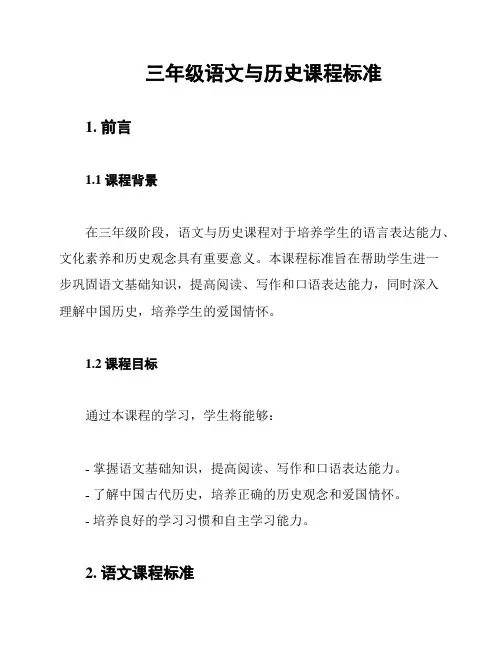 三年级语文与历史课程标准

1. 前言

1.1 课程背景

在三年级阶段，语文与历史课程对于培养学生的语言表达能力、文化素养和历史观念具有重要意义。本课程标准旨在帮助学生进一步巩固语文基础知识，提高阅读、写作和口语表达能力，同时深入理解中国历史，培养学生的爱国情怀。

1.2 课程目标

通过本课程的学习，学生将能够：

- 掌握语文基础知识，提高阅读、写作和口语表达能力。
- 了解中国古代历史，培养正确的历史观念和爱国情怀。
- 培养良好的学习习惯和自主学习能力。

2. 语文课程标准